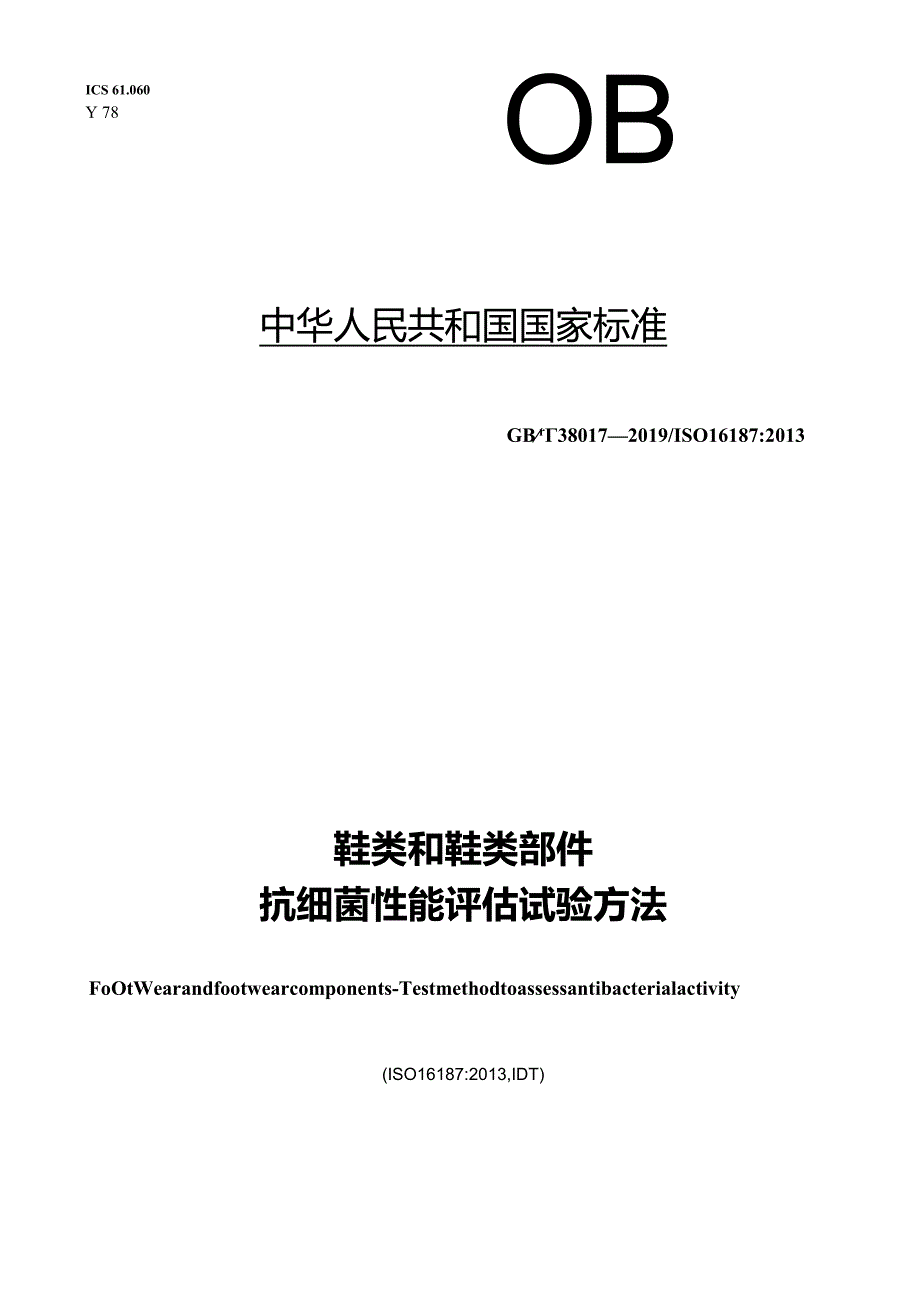 ICS 61.060
Y 78

OB

中华人民共和国国家标准

GB/T38017—2019/ISO16187:2013

鞋类和鞋类部件
抗细菌性能评估试验方法

FoOtWearandfootwearcomponents-Testmethodtoassessantibacterialactivity

(ISO16187:2013,IDT)